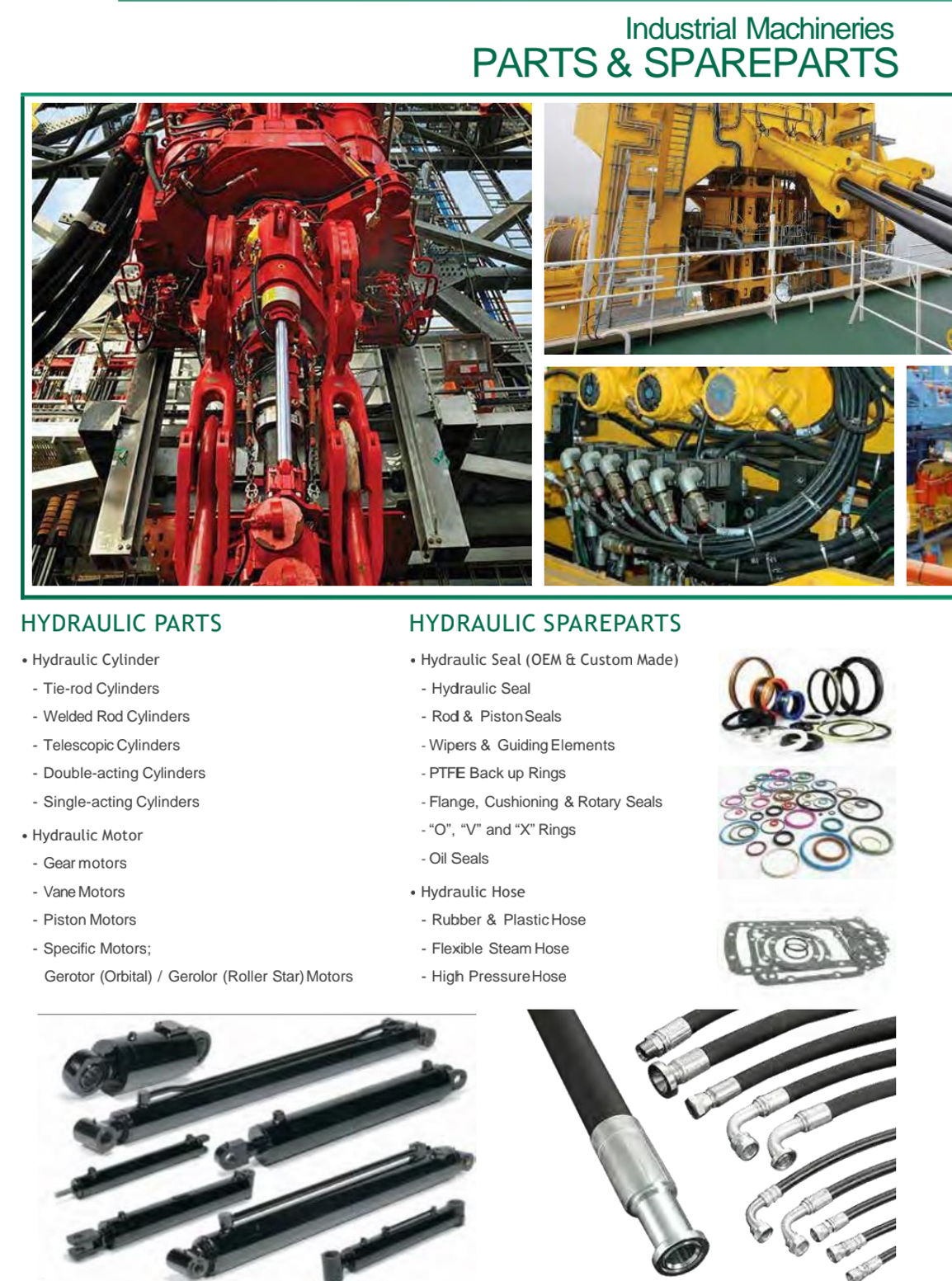 Industrial Machineries
PARTS & SPAREPARTS

HYDRAULIC PARTS

• Hydraulic Cylinder
- Tie-rod Cylinders
- Welded Rod Cylinders
- Telescopic Cylinders
- Double-acting Cylinders
- Single-acting Cylinders

• Hydraulic Motor
- Gear motors
- Vane Motors
- Piston Motors
- Specific Motors;
Gerotor (Orbital) / Gerolor (Roller Star) Motors

HYDRAULIC SPAREPARTS

• Hydraulic Seal (OEM & Custom Made)
- Hydraulic Seal
- Rod & Piston Seals
- Wipers & Guiding Elements
- PTFE Back up Rings
- Flange, Cushioning & Rotary Seals
- "O", "V" and "X" Rings
- Oil Seals

• Hydraulic Hose
- Rubber & Plastic Hose
- Flexible Steam Hose
- High Pressure Hose